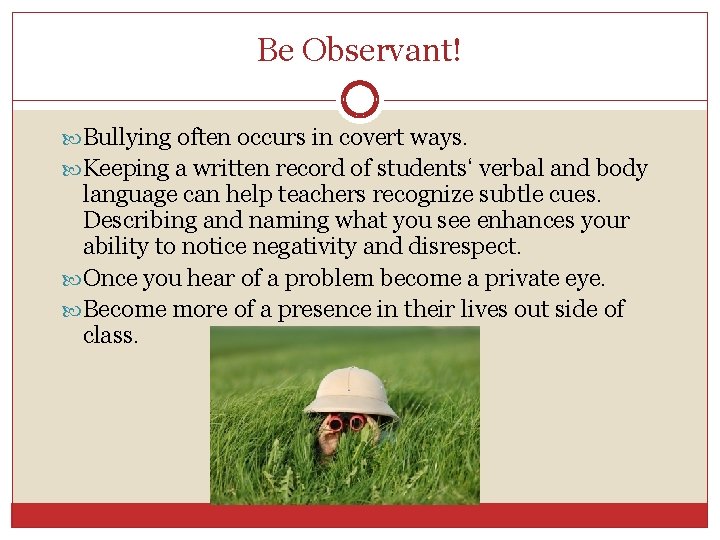 Be Observant!

Bullying often occurs in covert ways.

Keeping a written record of students‘ verbal and body language can help teachers recognize subtle cues. Describing and naming what you see enhances your ability to notice negativity and disrespect.

Once you hear of a problem become a private eye.

Become more of a presence in their lives out side of class.